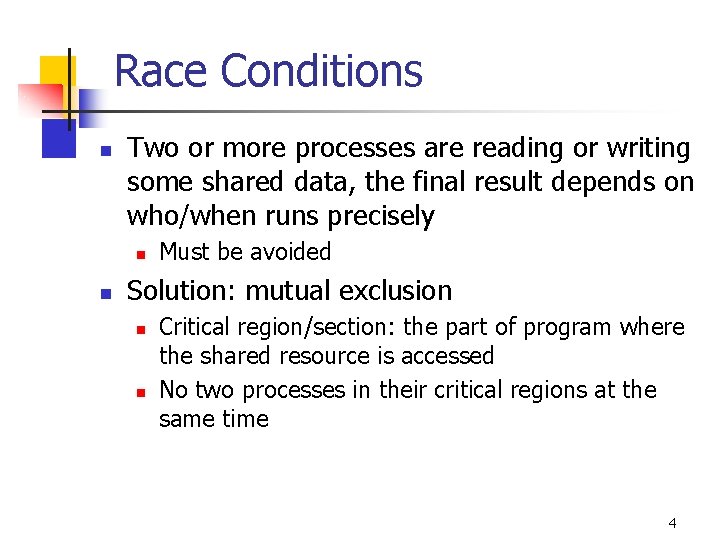 Race Conditions

Two or more processes are reading or writing some shared data, the final result depends on who/when runs precisely

Must be avoided

Solution: mutual exclusion

Critical region/section: the part of program where the shared resource is accessed

No two processes in their critical regions at the same time

4